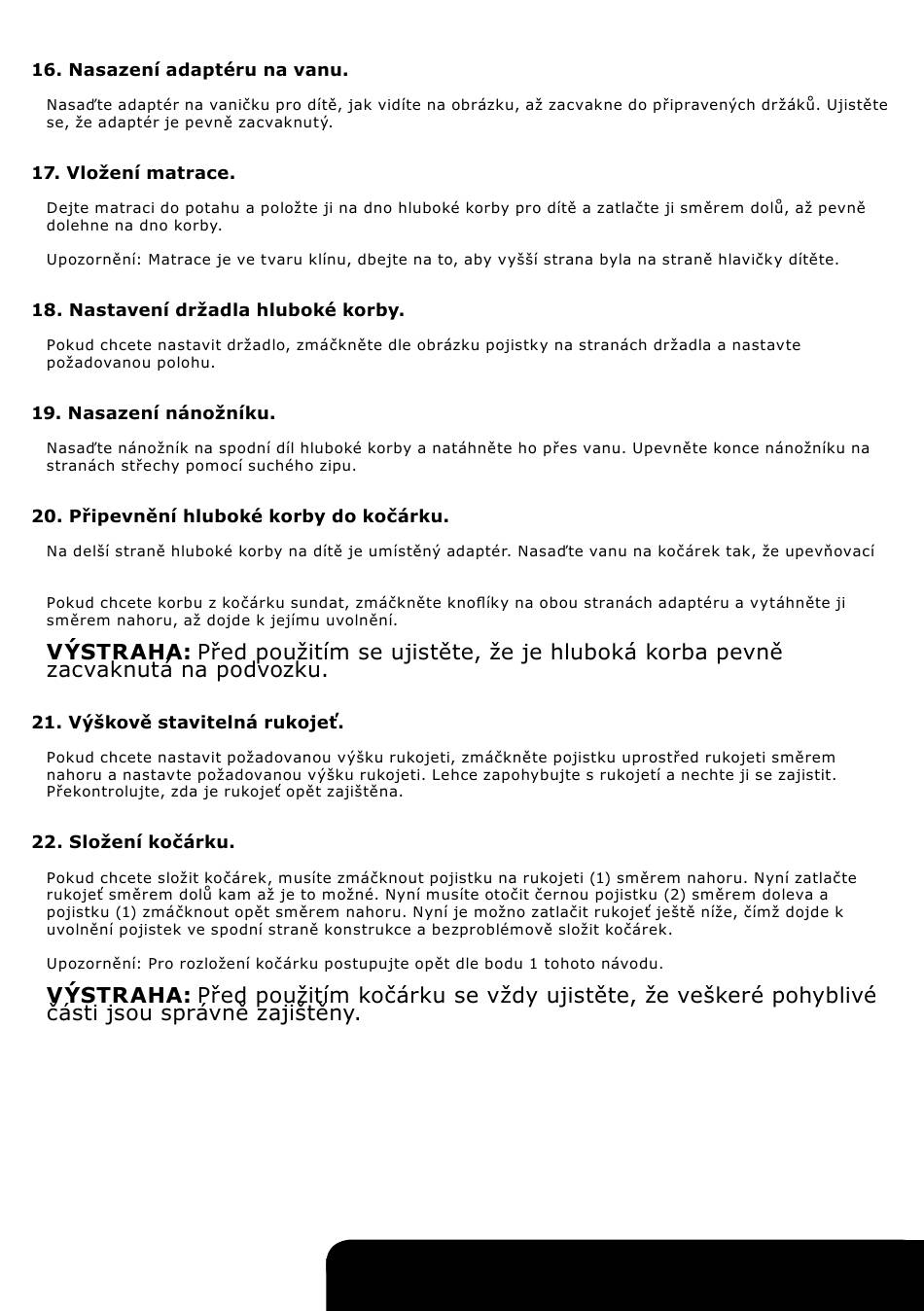 16. Nasazení adaptéru na vanu.

Nasaďte adaptér na vaničku pro dítě, jak vidíte na obrázku, až zacvakne do připravených držáků. Ujistěte se, že adaptér je pevně zacvaknutý.

17. Vložení matrace.

Dejte matraci do potahu a položte ji na dno hluboké korby pro dítě a zatlačte ji směrem dolů, až pevně dolehne na dno korby.

Upozornění: Matrace je ve tvaru klínu, dbejte na to, aby vyšší strana byla na straně hlavičky dítěte.

18. Nastavení držadla hluboké korby.

Pokud chcete nastavit držadlo, zmáčkněte dle obrázku pojistky na stranách držadla a nastavte požadovanou polohu.

19. Nasazení nánožníku.

Nasaďte nánožník na spodní díl hluboké korby a natáhněte ho přes vanu. Upevněte konce nánožníku na stranách střechy pomocí suchého zipu.

20. Připevnění hluboké korby do kočárku.

Na delší straně hluboké korby na dítě je umístěný adaptér. Nasaďte vanu na kočárek tak, že upevňovací

Pokud chcete korbu z kočárku sundat, zmáčkněte knoflíky na obou stranách adaptéru a vytáhněte ji směrem nahoru, až dojde k jejímu uvolnění.

VÝSTRAHA: Před použitím se ujistěte, že je hluboká korba pevně zacvaknutá na podvozku.

21. Výškově stavitelná rukojeť.

Pokud chcete nastavit požadovanou výšku rukojeti, zmáčkněte pojistku uprostřed rukojeti směrem nahoru a nastavte požadovanou výšku rukojeti. Lehce zapohybujte s rukojetí a nechte ji se zajistit. Překontrolujte, zda je rukojeť opět zajištěna.

22. Složení kočárku.

Pokud chcete složit kočárek, musíte zmáčknout pojistku na rukojeti (1) směrem nahoru. Nyní zatlačte rukojeť směrem dolů kam až je to možné. Nyní musíte otočit černou pojistku (2) směrem doleva a pojistku (1) zmáčknout opět směrem nahoru. Nyní je možno zatlačit rukojeť ještě níže, čímž dojde k uvolnění pojistek ve spodní straně konstrukce a bezproblémově složit kočárek.

Upozornění: Pro rozložení kočárku postupujte opět dle bodu 1 tohoto návodu.

VÝSTRAHA: Před použitím kočárku se vždy ujistěte, že veškeré pohyblivé části jsou správně zajištěny.